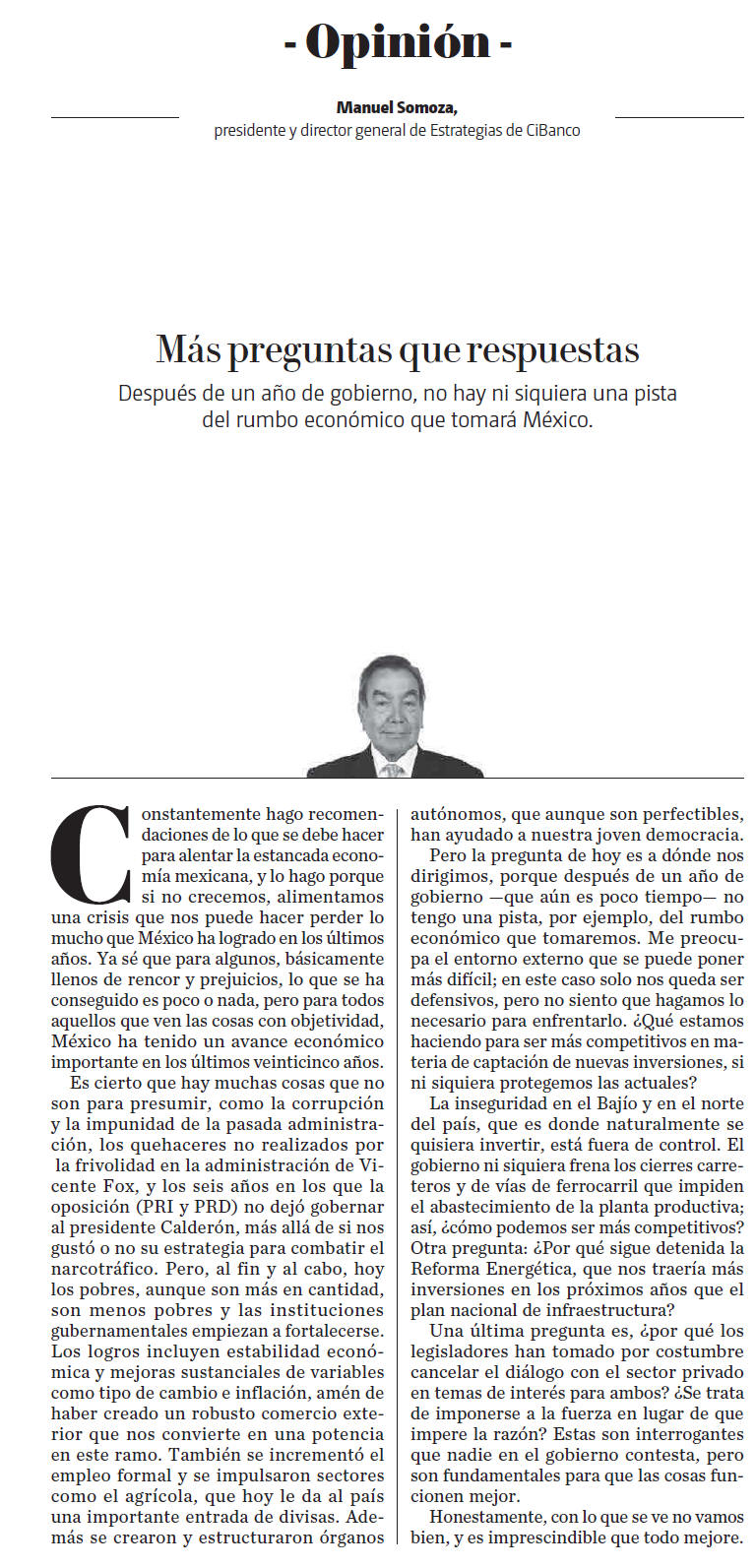 - Opinión -

Manuel Somoza,
presidente y director general de Estrategias de CiBanco

Más preguntas que respuestas

Después de un año de gobierno, no hay ni siquiera una pista del rumbo económico que tomará México.

Constantemente hago recomendaciones de lo que se debe hacer para alentar la estancada economía mexicana, y lo hago porque si no crecemos, alimentamos una crisis que nos puede hacer perder lo mucho que México ha logrado en los últimos años. Ya sé que para algunos, básicamente llenos de rencor y prejuicios, lo que se ha conseguido es poco o nada, pero para todos aquellos que ven las cosas con objetividad, México ha tenido un avance económico importante en los últimos veinticinco años.

Es cierto que hay muchas cosas que no son para presumir, como la corrupción y la impunidad de la pasada administración, los quehaceres no realizados por la frivolidad en la administración de Vicente Fox, y los seis años en los que la oposición (PRI y PRD) no dejó gobernar al presidente Calderón, más allá de si nos gustó o no su estrategia para combatir el narcotráfico. Pero, al fin y al cabo, hoy los pobres, aunque son más en cantidad, son menos pobres y las instituciones gubernamentales empiezan a fortalecerse. Los logros incluyen estabilidad económica y mejoras sustanciales de variables como tipo de cambio e inflación, amén de haber creado un robusto comercio exterior que nos convierte en una potencia en este ramo. También se incrementó el empleo formal y se impulsaron sectores como el agrícola, que hoy le da al país una importante entrada de divisas. Además se crearon y estructuraron órganos autónomos, que aunque son perfectibles, han ayudado a nuestra joven democracia.

Pero la pregunta de hoy es a dónde nos dirigimos, porque después de un año de gobierno —que aún es poco tiempo— no tengo una pista, por ejemplo, del rumbo económico que tomaremos. Me preocupa el entorno externo que se puede poner más difícil; en este caso solo nos queda ser defensivos, pero no siento que hagamos lo necesario para enfrentarlo. ¿Qué estamos haciendo para ser más competitivos en materia de captación de nuevas inversiones, si ni siquiera protegemos las actuales?

La inseguridad en el Bajío y en el norte del país, que es donde naturalmente se quisiera invertir, está fuera de control. El gobierno ni siquiera frena los cierres carreteros y de vías de ferrocarril que impiden el abastecimiento de la planta productiva; así, ¿cómo podemos ser más competitivos? Otra pregunta: ¿Por qué sigue detenida la Reforma Energética, que nos traería más inversiones en los próximos años que el plan nacional de infraestructura?

Una última pregunta es, ¿por qué los legisladores han tomado por costumbre cancelar el diálogo con el sector privado en temas de interés para ambos? ¿Se trata de imponerse a la fuerza en lugar de que impere la razón? Estas son interrogantes que nadie en el gobierno contesta, pero son fundamentales para que las cosas funcionen mejor.

Honestamente, con lo que se ve no vamos bien, y es imprescindible que todo mejore.